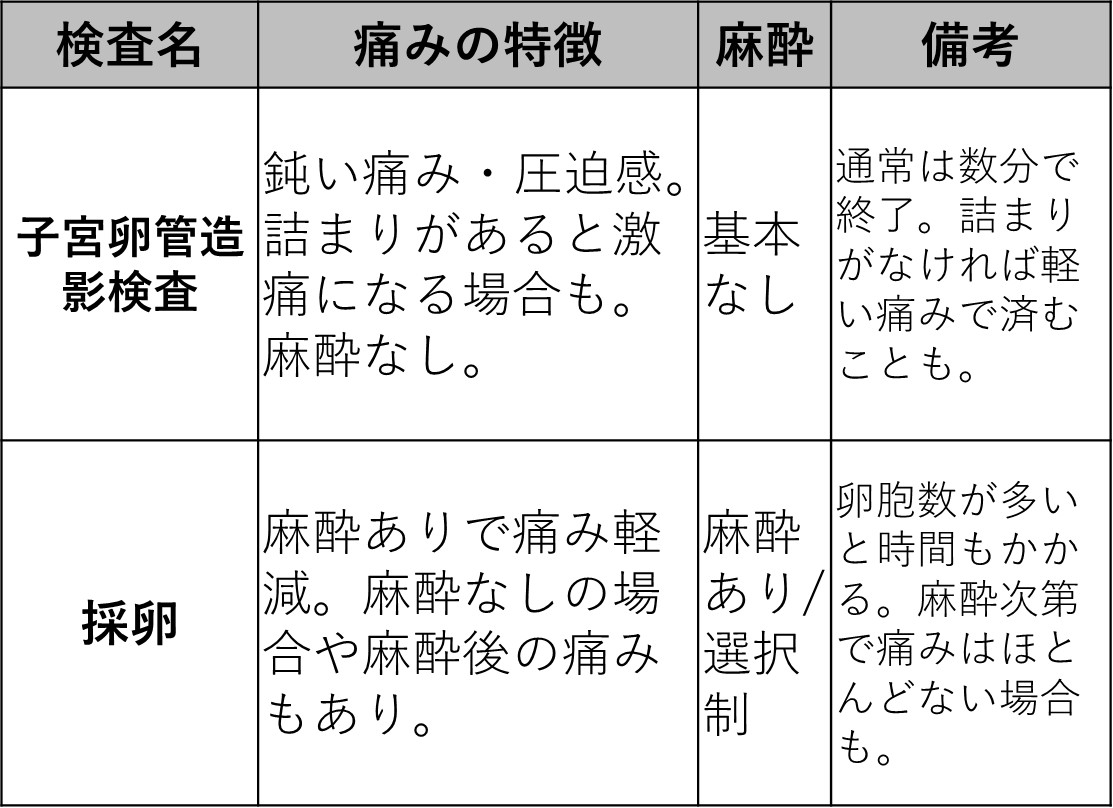 | 検査名 | 痛みの特徴 | 麻酔 | 備考 |
|---|---|---|---|
| 子宮卵管造影検査 | 鈍い痛み・圧迫感。詰まりがあると激痛になる場合も。麻酔なし。 | 基本なし | 通常は数分で終了。詰まりがなければ軽い痛みで済むことも。 |
| 採卵 | 麻酔ありで痛み軽減。麻酔なしの場合や麻酔後の痛みもあり。 | 麻酔あり/選択制 | 卵胞数が多いと時間もかかる。麻酔次第で痛みはほとんどない場合も。 |